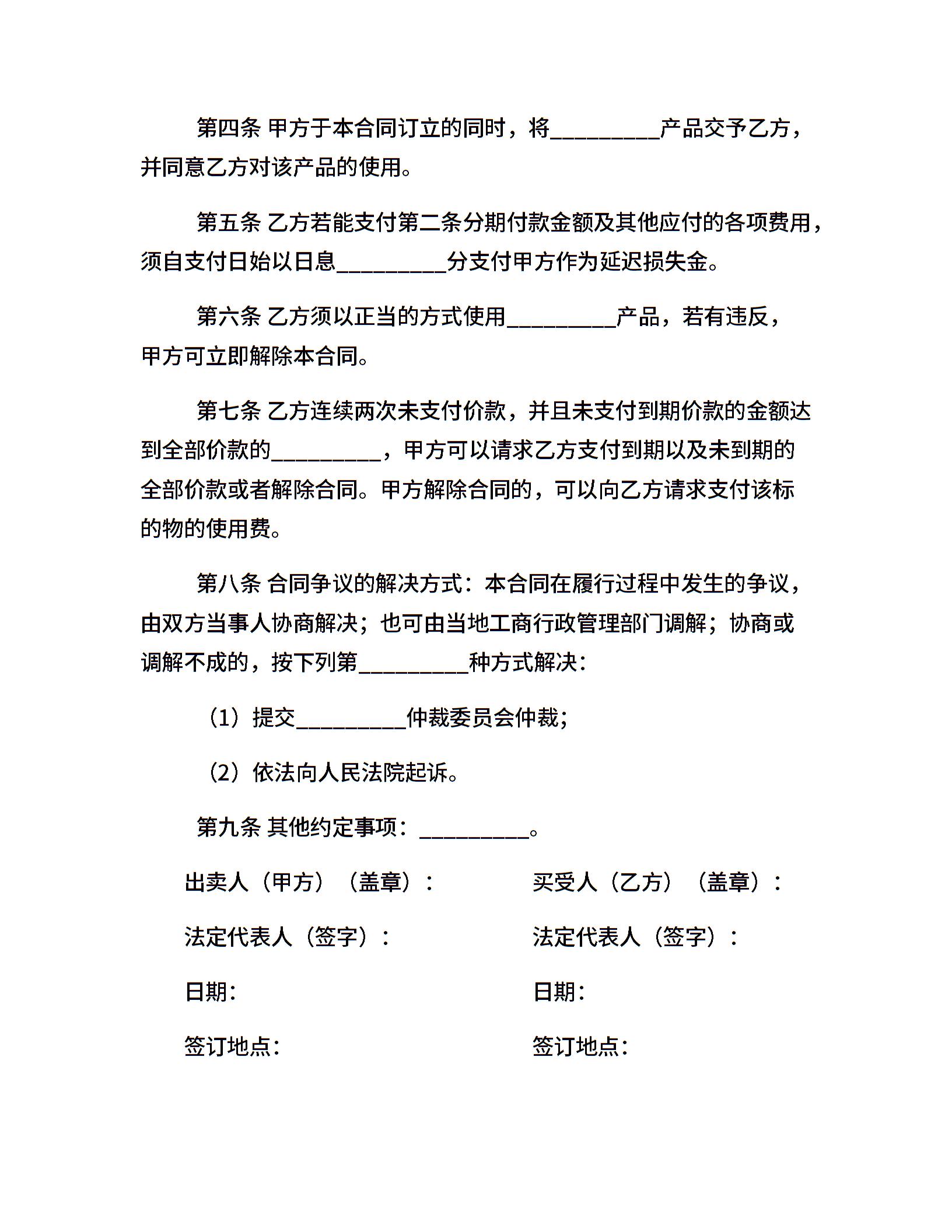 第四条 甲方于本合同订立的同时，将__________产品交予乙方，并同意乙方对该产品的使用。

第五条 乙方若能支付第二条分期付款金额及其他应付的各项费用，须自支付日始以日息__________分支付甲方作为延迟损失金。

第六条 乙方须以正当的方式使用__________产品，若有违反，甲方可立即解除本合同。

第七条 乙方连续两次未支付价款，并且未支付到期价款的金额达到全部价款的__________，甲方可以请求乙方支付到期以及未到期的全部价款或者解除合同。甲方解除合同的，可以向乙方请求支付该标的物的使用费。

第八条 合同争议的解决方式：本合同在履行过程中发生的争议，由双方当事人协商解决；也可由当地工商行政管理部门调解；协商或调解不成的，按下列第__________种方式解决：

（1）提交__________仲裁委员会仲裁；

（2）依法向人民法院起诉。

第九条 其他约定事项：__________。

出卖人（甲方）（盖章）：

法定代表人（签字）：

日期：

签订地点：

买受人（乙方）（盖章）：

法定代表人（签字）：

日期：

签订地点：